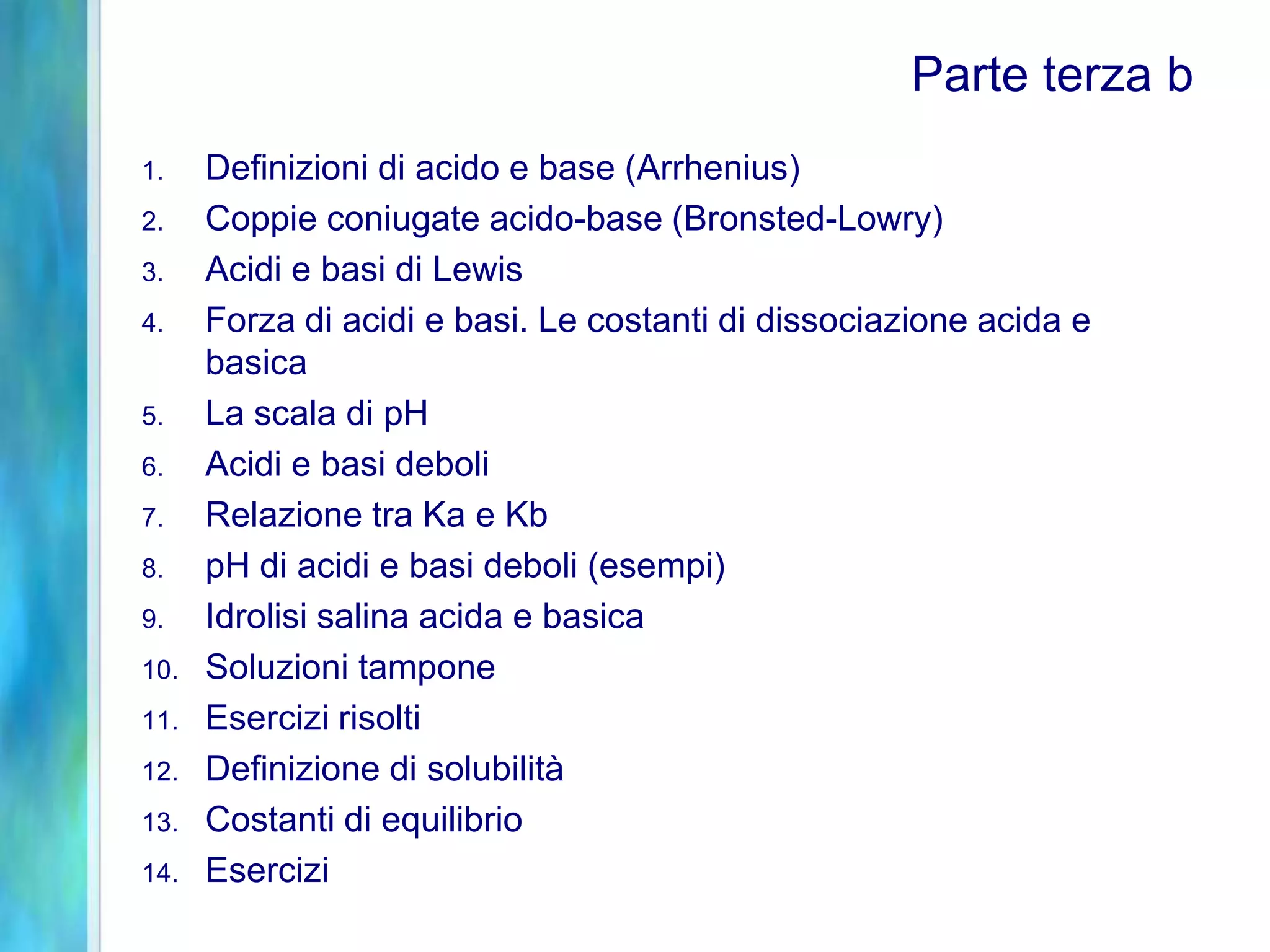 Parte terza b

1. Definizioni di acido e base (Arrhenius)
2. Coppie coniugate acido-base (Bronsted-Lowry)
3. Acidi e basi di Lewis
4. Forza di acidi e basi. Le costanti di dissociazione acida e basica
5. La scala di pH
6. Acidi e basi deboli
7. Relazione tra Ka e Kb
8. pH di acidi e basi deboli (esempi)
9. Idrolisi salina acida e basica
10. Soluzioni tampone
11. Esercizi risolti
12. Definizione di solubilità
13. Costanti di equilibrio
14. Esercizi